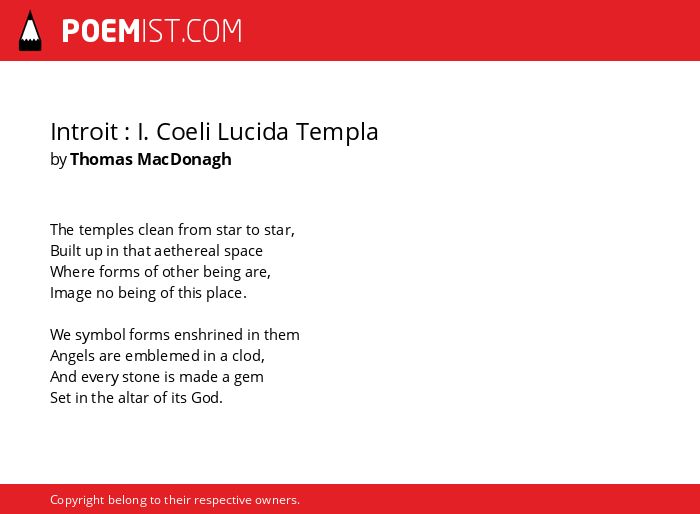 POEMIST.COM

Introit : I. Coeli Lucida Templa
by Thomas MacDonagh

The temples clean from star to star,
Built up in that aethereal space
Where forms of other being are,
Image no being of this place.

We symbol forms enshrined in them
Angels are emblemed in a clod,
And every stone is made a gem
Set in the altar of its God.

Copyright belong to their respective owners.